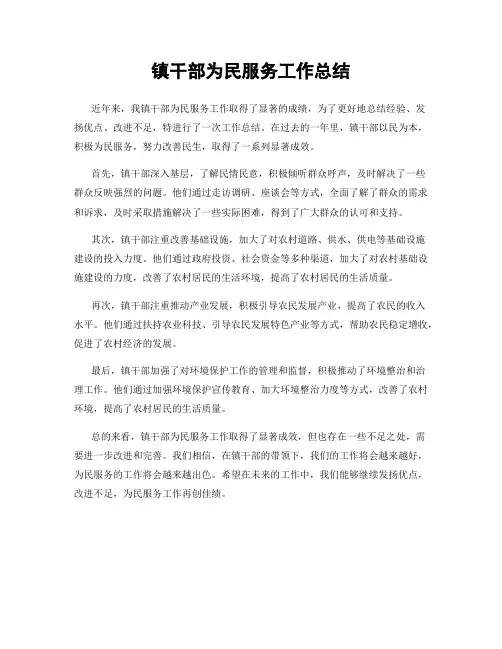 镇干部为民服务工作总结

近年来，我镇干部为民服务工作取得了显著的成绩，为了更好地总结经验、发扬优点、改进不足，特进行了一次工作总结。在过去的一年里，镇干部以民为本，积极为民服务，努力改善民生，取得了一系列显著成效。

首先，镇干部深入基层，了解民情民意，积极倾听群众呼声，及时解决了一些群众反映强烈的问题。他们通过走访调研、座谈会等方式，全面了解了群众的需求和诉求，及时采取措施解决了一些实际困难，得到了广大群众的认可和支持。

其次，镇干部注重改善基础设施，加大了对农村道路、供水、供电等基础设施建设的投入力度。他们通过政府投资、社会资金等多种渠道，加大了对农村基础设施建设的力度，改善了农村居民的生活环境，提高了农村居民的生活质量。

再次，镇干部注重推动产业发展，积极引导农民发展产业，提高了农民的收入水平。他们通过扶持农业科技、引导农民发展特色产业等方式，帮助农民稳定增收，促进了农村经济的发展。

最后，镇干部加强了对环境保护工作的管理和监督，积极推动了环境整治和治理工作。他们通过加强环境保护宣传教育、加大环境整治力度等方式，改善了农村环境，提高了农村居民的生活质量。

总的来看，镇干部为民服务工作取得了显著成效，但也存在一些不足之处，需要进一步改进和完善。我们相信，在镇干部的带领下，我们的工作将会越来越好，为民服务的工作将会越来越出色。希望在未来的工作中，我们能够继续发扬优点，改进不足，为民服务工作再创佳绩。